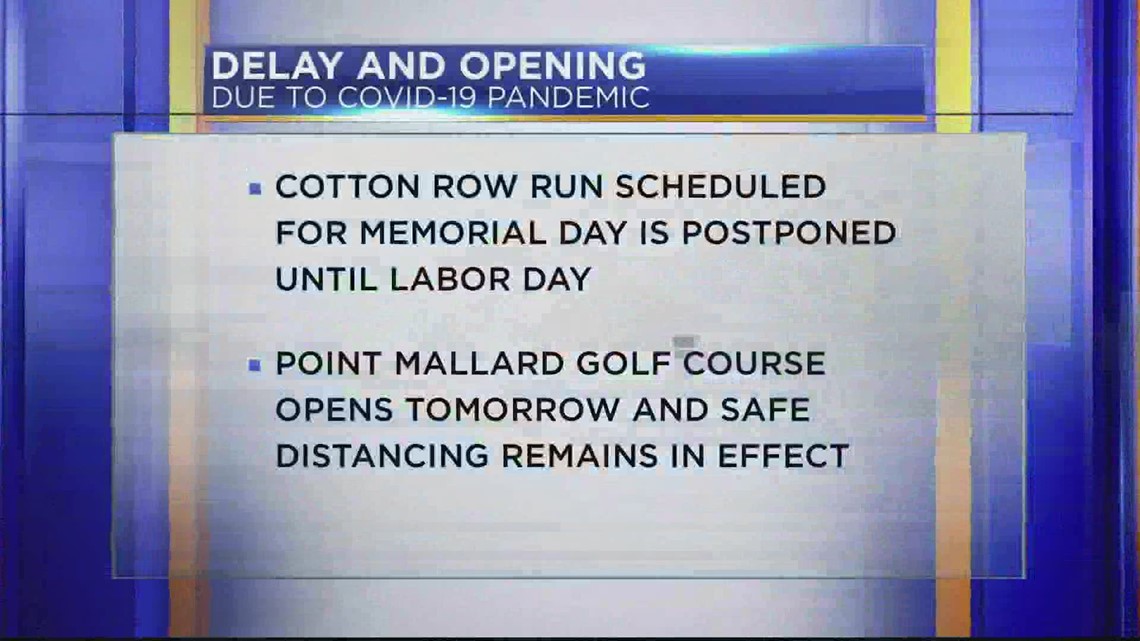 DELAY AND OPENING
DUE TO COVID-19 PANDEMIC

▪ COTTON ROW RUN SCHEDULED FOR MEMORIAL DAY IS POSTPONED UNTIL LABOR DAY

▪ POINT MALLARD GOLF COURSE OPENS TOMORROW AND SAFE DISTANCING REMAINS IN EFFECT